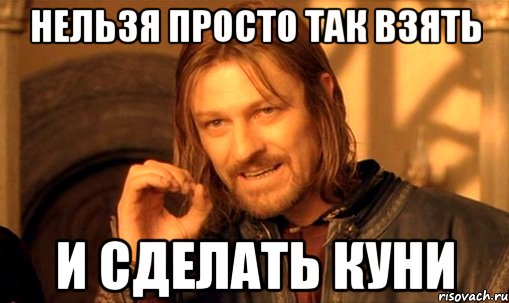 НЕЛЬЗЯ ПРОСТО ТАК ВЗЯТЬ

И СДЕЛАТЬ КУНИ

risovach.ru